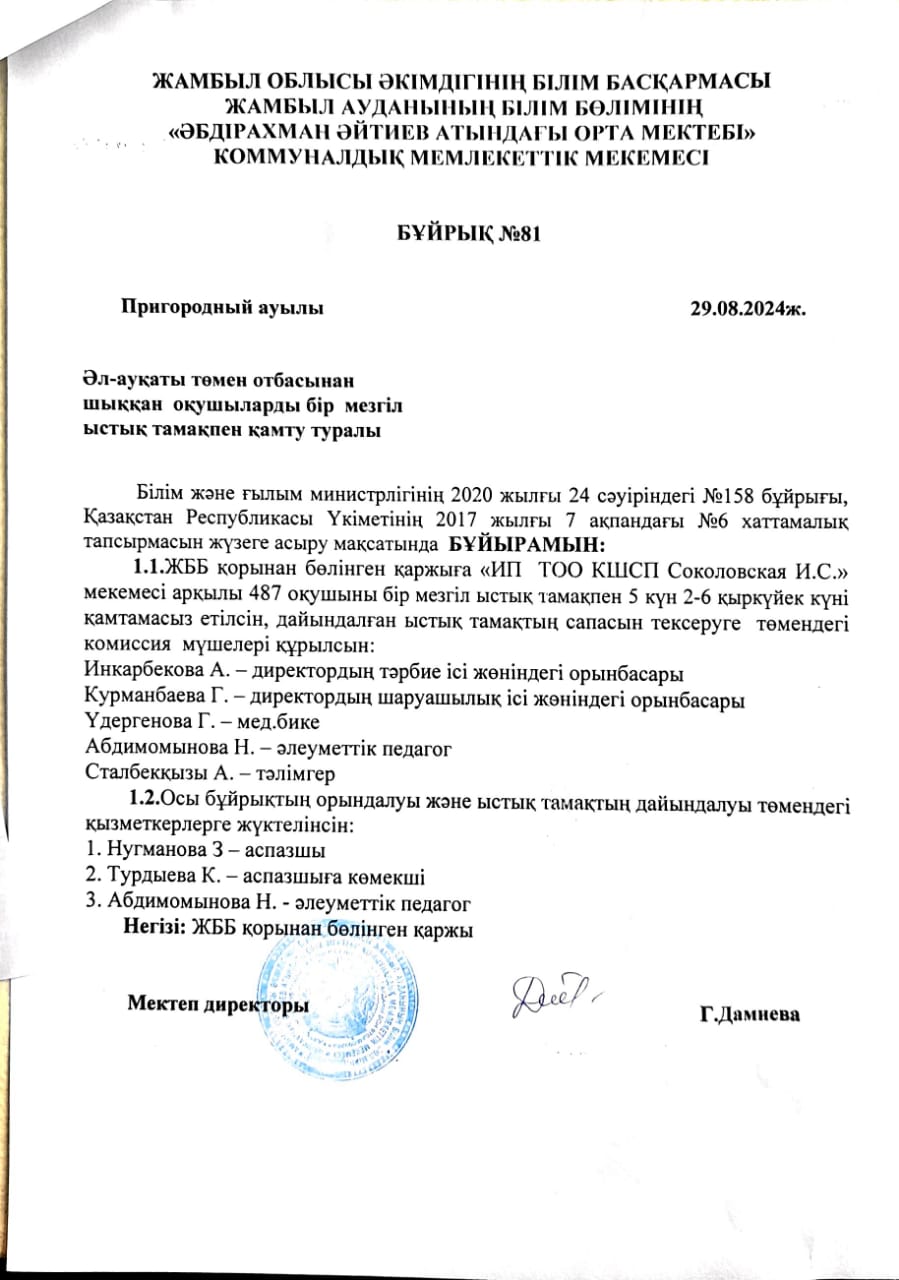 ЖАМБЫЛ ОБЛЫСЫ ӘКІМДІГІНІҢ БІЛІМ БАСҚАРМАСЫ
ЖАМБЫЛ АУДАНЫНЫҢ БІЛІМ БӨЛІМІНІҢ
«ӘБДІРАХМАН ӘЙТИЕВ АТЫНДАҒЫ ОРТА МЕКТЕБІ»
КОММУНАЛДЫҚ МЕМЛЕКЕТТІК МЕКЕМЕСІ

БҰЙРЫҚ №81

Пригородный ауылы 29.08.2024ж.

Әл-ауқаты төмен отбасынан шыққан оқушыларды бір мезгіл ыстық тамақпен қамту туралы

Білім және ғылым министрлігінің 2020 жылғы 24 сәуіріндегі №158 бұйрығы, Қазақстан Республикасы Үкіметінің 2017 жылғы 7 ақпандағы №6 хаттамалық тапсырмасын жүзеге асыру мақсатында БҰЙЫРАМЫН:

1.1.ЖББ қорынан бөлінген қаржыға «ИП ТОО КШСП Соколовская И.С.» мекемесі арқылы 487 оқушыны бір мезгіл ыстық тамақпен 5 күн 2-6 қыркүйек күні қамтамасыз етілсін, дайындалған ыстық тамақтың сапасын тексеруге төмендегі комиссия мүшелері құрылсын:
Инкарбекова А. – директордың тәрбие ісі жөніндегі орынбасары
Курманбаева Г. – директордың шаруашылық ісі жөніндегі орынбасары
Үдергенова Г. – мед.бике
Абдимомынова Н. – әлеуметтік педагог
Сталбекқызы А. – тәлімгер

1.2.Осы бұйрықтың орындалуы және ыстық тамақтың дайындалуы төмендегі қызметкерлерге жүктелінсін:
1. Нугманова З – аспазшы
2. Турдыева К. – аспазшыға көмекші
3. Абдимомынова Н. - әлеуметтік педагог
Негізі: ЖББ қорынан бөлінген қаржы

Мектеп директоры Г.Дамиева